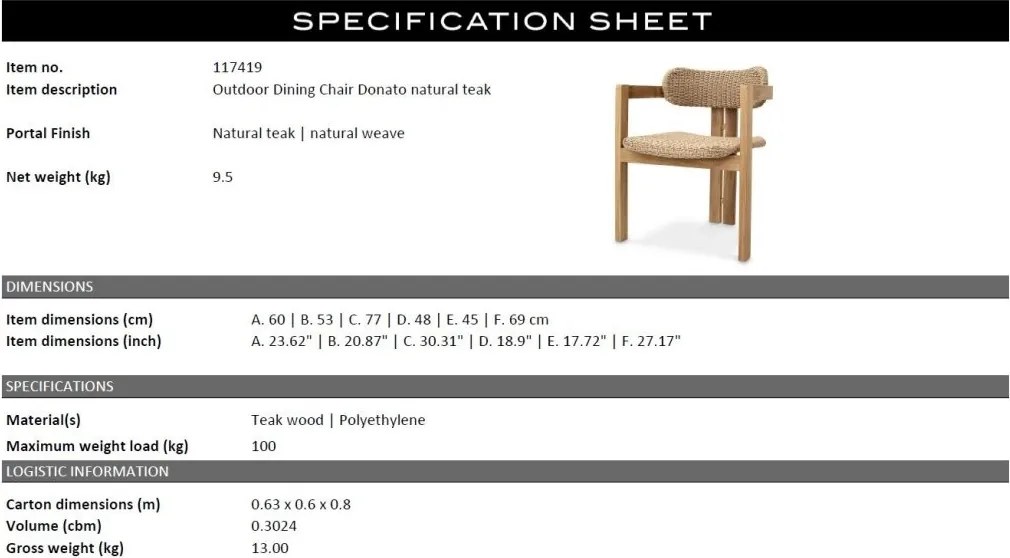 SPECIFICATION SHEET

Item no. 117419
Item description Outdoor Dining Chair Donato natural teak

Portal Finish Natural teak | natural weave

Net weight (kg) 9.5

DIMENSIONS

Item dimensions (cm) A. 60 | B. 53 | C. 77 | D. 48 | E. 45 | F. 69 cm
Item dimensions (inch) A. 23.62" | B. 20.87" | C. 30.31" | D. 18.9" | E. 17.72" | F. 27.17"

SPECIFICATIONS

Material(s) Teak wood | Polyethylene
Maximum weight load (kg) 100

LOGISTIC INFORMATION

Carton dimensions (m) 0.63 x 0.6 x 0.8
Volume (cbm) 0.3024
Gross weight (kg) 13.00